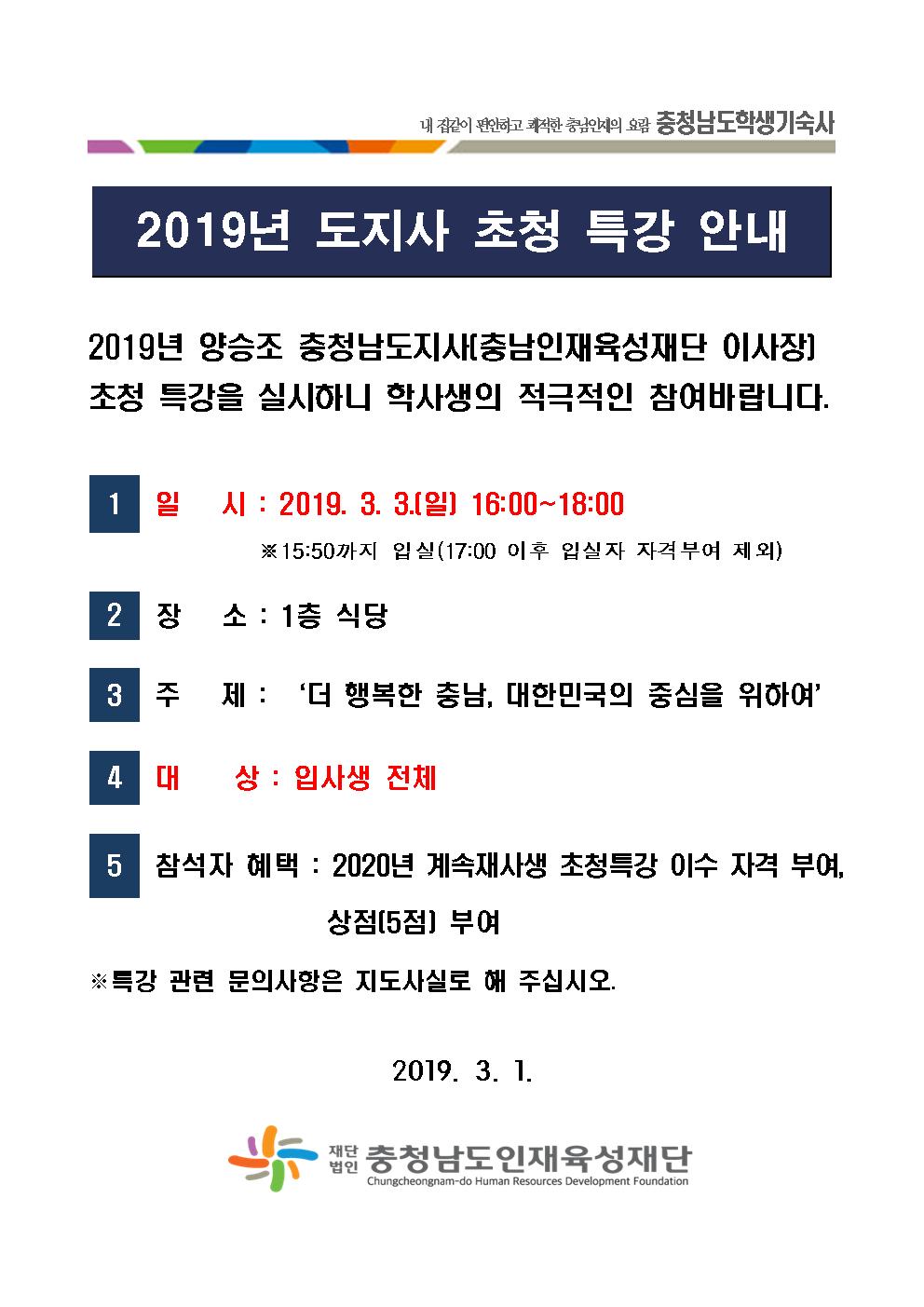 내 집같이 편안하고 쾌적한 충남인재의 요람 충청남도학생기숙사

2019년 도지사 초청 특강 안내

2019년 양승조 충청남도지사(충남인재육성재단 이사장) 초청 특강을 실시하니 학사생의 적극적인 참여바랍니다.

1 일 시 : 2019. 3. 3.(일) 16:00~18:00
※15:50까지 입실(17:00 이후 입실자 자격부여 제외)

2 장 소 : 1층 식당

3 주 제 : '더 행복한 충남, 대한민국의 중심을 위하여'

4 대 상 : 입사생 전체

5 참석자 혜택 : 2020년 계속재사생 초청특강 이수 자격 부여, 상점(5점) 부여

※특강 관련 문의사항은 지도사실로 해 주십시오.

2019. 3. 1.

재단법인 충청남도인재육성재단
Chungcheongnam-do Human Resources Development Foundation